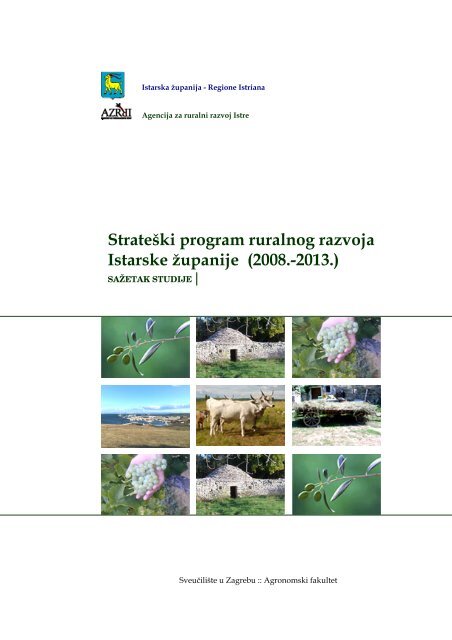 Istarska županija - Regione Istriana

AZRRI

Agencija za ruralni razvoj Istre

Strateški program ruralnog razvoja Istarske županije (2008.-2013.)

SAŽETAK STUDIJE |

Sveučilište u Zagrebu :: Agronomski fakultet